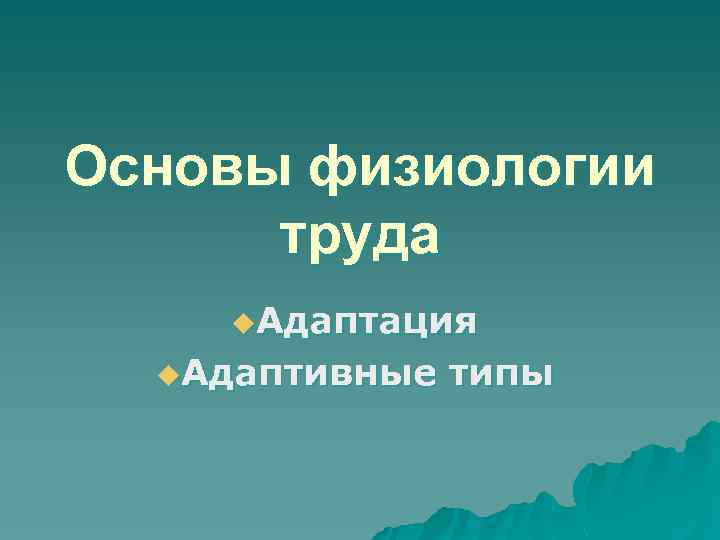 Основы физиологии труда

Адаптация

Адаптивные типы